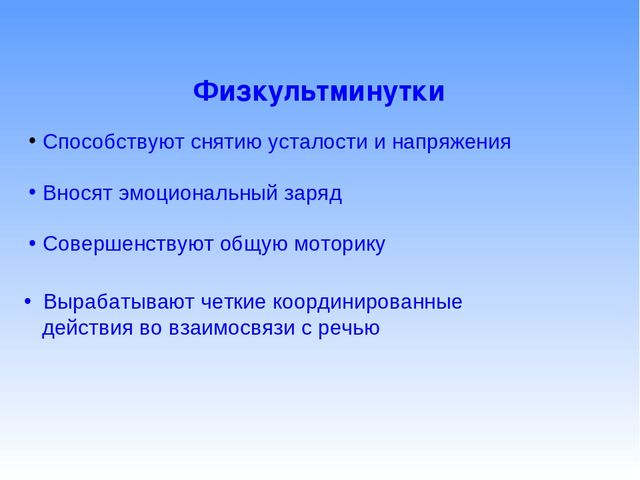 Физкультминутки

• Способствуют снятию усталости и напряжения

• Вносят эмоциональный заряд

• Совершенствуют общую моторику

• Вырабатывают четкие координированные действия во взаимосвязи с речью